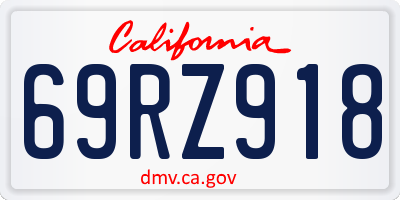 California

69RZ918

dmv.ca.gov